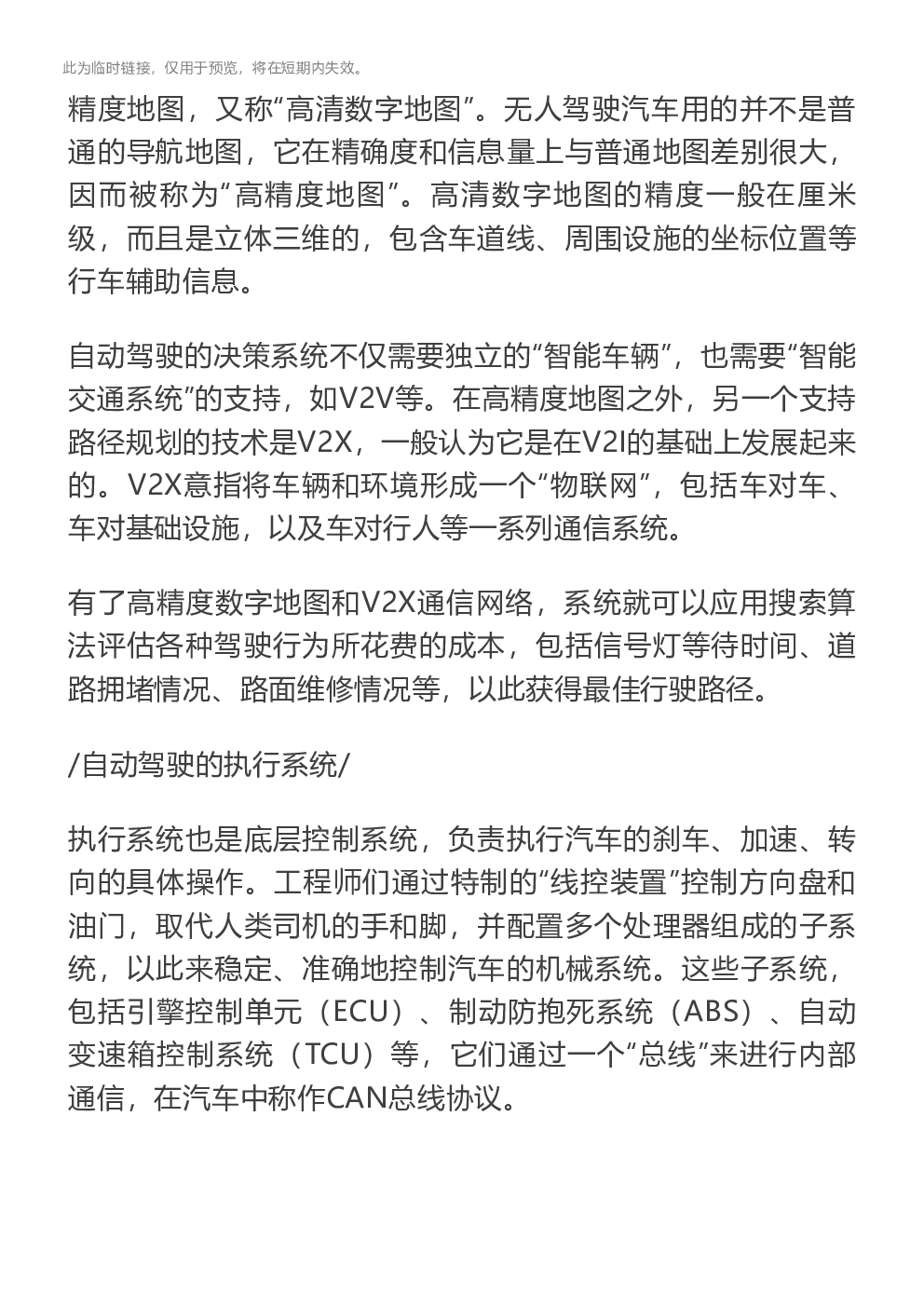 此为临时链接，仅用于预览，将在短期内失效。

精度地图，又称“高清数字地图”。无人驾驶汽车用的并不是普通的导航地图，它在精确度和信息量上与普通地图差别很大，因而被称为“高精度地图”。高清数字地图的精度一般在厘米级，而且是立体三维的，包含车道线、周围设施的坐标位置等行车辅助信息。

自动驾驶的决策系统不仅需要独立的“智能车辆”，也需要“智能交通系统”的支持，如V2V等。在高精度地图之外，另一个支持路径规划的技术是V2X，一般认为它是在V2I的基础上发展起来的。V2X意指将车辆和环境形成一个“物联网”，包括车对车、车对基础设施，以及车对行人等一系列通信系统。

有了高精度数字地图和V2X通信网络，系统就可以应用搜索算法评估各种驾驶行为所花费的成本，包括信号灯等待时间、道路拥堵情况、路面维修情况等，以此获得最佳行驶路径。

/自动驾驶的执行系统/

执行系统也是底层控制系统，负责执行汽车的刹车、加速、转向的具体操作。工程师们通过特制的“线控装置”控制方向盘和油门，取代人类司机的手和脚，并配置多个处理器组成的子系统，以此来稳定、准确地控制汽车的机械系统。这些子系统，包括引擎控制单元（ECU）、制动防抱死系统（ABS）、自动变速箱控制系统（TCU）等，它们通过一个“总线”来进行内部通信，在汽车中称作CAN总线协议。